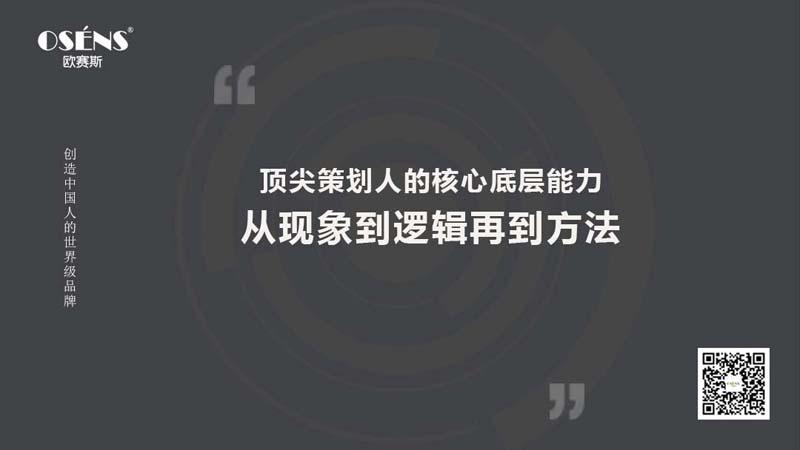 OSÉNS®
欧赛斯

创造中国人的世界级品牌

“

顶尖策划人的核心底层能力
从现象到逻辑再到方法

”